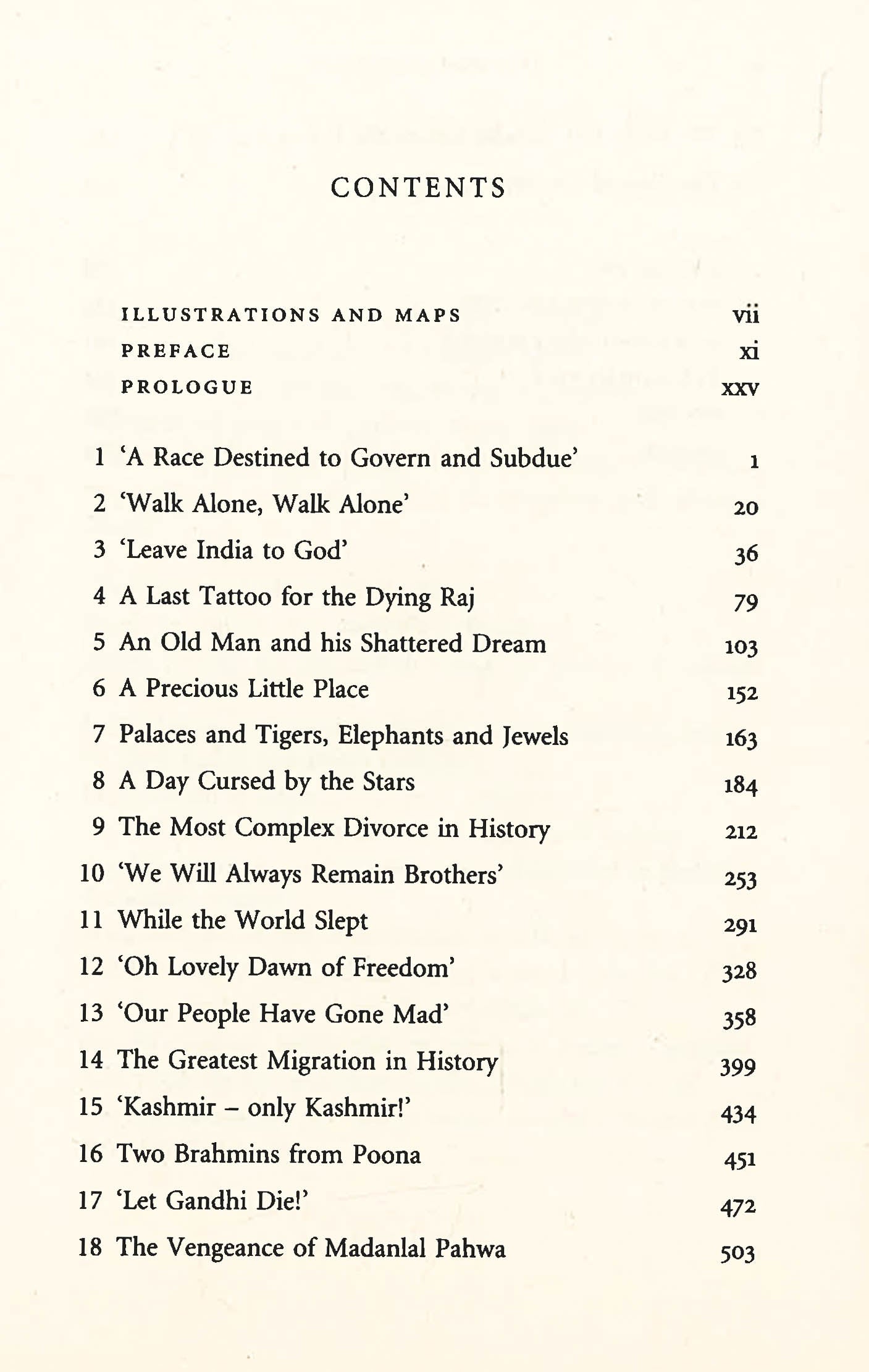 CONTENTS

ILLUSTRATIONS AND MAPS vii
PREFACE xi
PROLOGUE xxv

1 'A Race Destined to Govern and Subdue' 1
2 'Walk Alone, Walk Alone' 20
3 'Leave India to God' 36
4 A Last Tattoo for the Dying Raj 79
5 An Old Man and his Shattered Dream 103
6 A Precious Little Place 152
7 Palaces and Tigers, Elephants and Jewels 163
8 A Day Cursed by the Stars 184
9 The Most Complex Divorce in History 212
10 'We Will Always Remain Brothers' 253
11 While the World Slept 291
12 'Oh Lovely Dawn of Freedom' 328
13 'Our People Have Gone Mad' 358
14 The Greatest Migration in History 399
15 'Kashmir – only Kashmir!' 434
16 Two Brahmins from Poona 451
17 'Let Gandhi Die!' 472
18 The Vengeance of Madanlal Pahwa 503